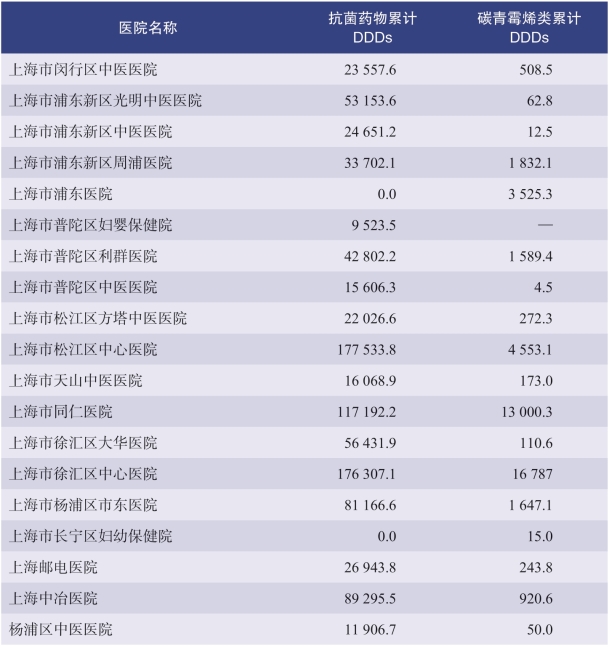 | 医院名称 | 抗菌药物累计 DDDs | 碳青霉烯类累计 DDDs |
|---|---|---|
| 上海市闵行区中医医院 | 23 557.6 | 508.5 |
| 上海市浦东新区光明中医医院 | 53 153.6 | 62.8 |
| 上海市浦东新区中医医院 | 24 651.2 | 12.5 |
| 上海市浦东新区周浦医院 | 33 702.1 | 1 832.1 |
| 上海市浦东医院 | 0.0 | 3 525.3 |
| 上海市普陀区妇婴保健院 | 9 523.5 | — |
| 上海市普陀区利群医院 | 42 802.2 | 1 589.4 |
| 上海市普陀区中医医院 | 15 606.3 | 4.5 |
| 上海市松江区方塔中医医院 | 22 026.6 | 272.3 |
| 上海市松江区中心医院 | 177 533.8 | 4 553.1 |
| 上海市天山中医医院 | 16 068.9 | 173.0 |
| 上海市同仁医院 | 117 192.2 | 13 000.3 |
| 上海市徐汇区大华医院 | 56 431.9 | 110.6 |
| 上海市徐汇区中心医院 | 176 307.1 | 16 787 |
| 上海市杨浦区市东医院 | 81 166.6 | 1 647.1 |
| 上海市长宁区妇幼保健院 | 0.0 | 15.0 |
| 上海邮电医院 | 26 943.8 | 243.8 |
| 上海中冶医院 | 89 295.5 | 920.6 |
| 杨浦区中医医院 | 11 906.7 | 50.0 |